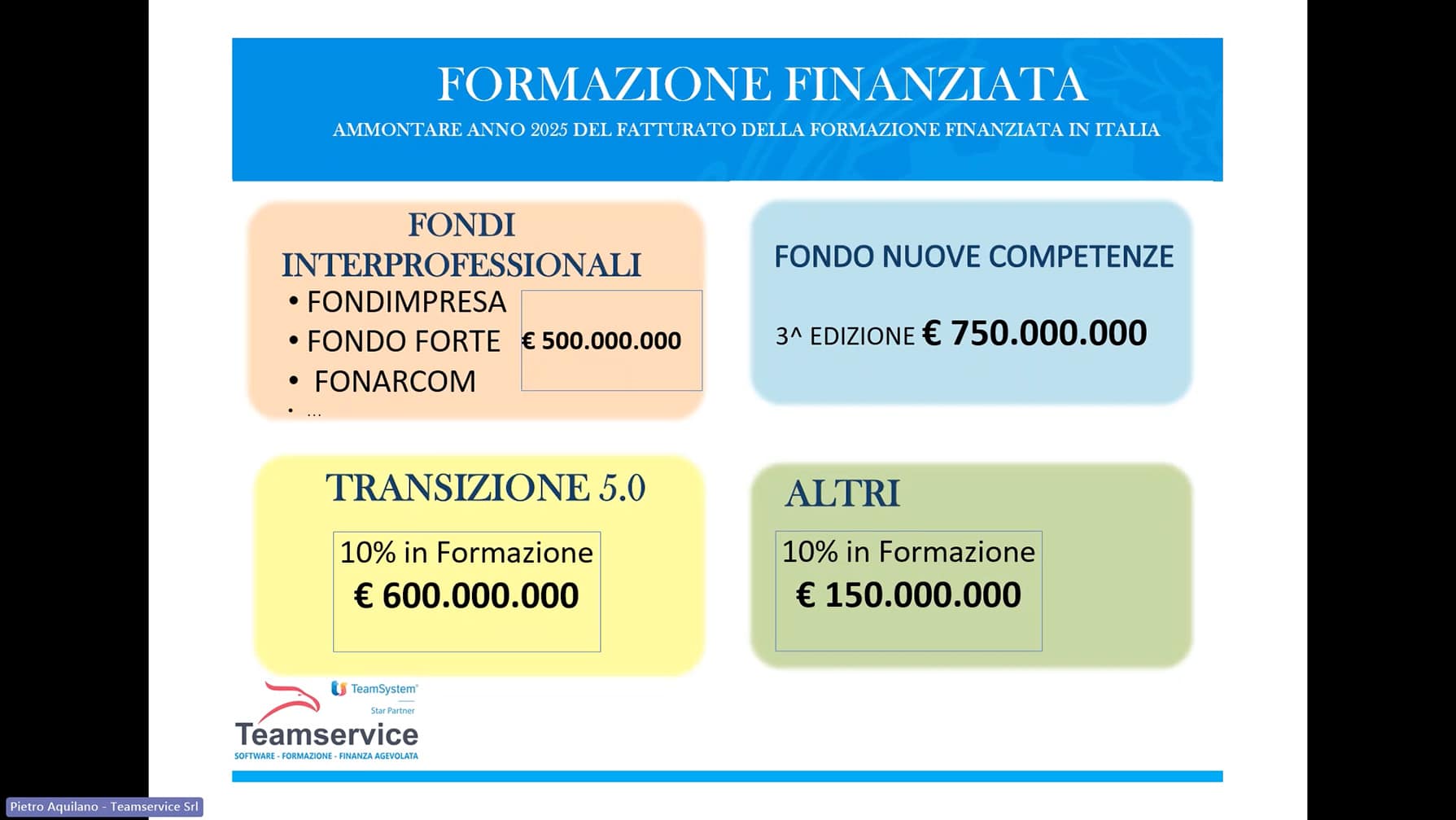 FORMAZIONE FINANZIATA

AMMONTARE ANNO 2025 DEL FATTURATO DELLA FORMAZIONE FINANZIATA IN ITALIA

FONDI INTERPROFESSIONALI

• FONDIMPRESA
• FONDO FORTE
• FONARCOM
• ...

€ 500.000.000

FONDO NUOVE COMPETENZE

3^ EDIZIONE € 750.000.000

TRANSIZIONE 5.0

10% in Formazione
€ 600.000.000

ALTRI

10% in Formazione
€ 150.000.000

TeamSystem
Star Partner
Teamservice
SOFTWARE - FORMAZIONE - FINANZA AGEVOLATA

Pietro Aquilano - Teamservice Srl